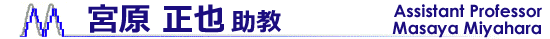 宮原 正也 助教

Assistant Professor
Masaya Miyahara